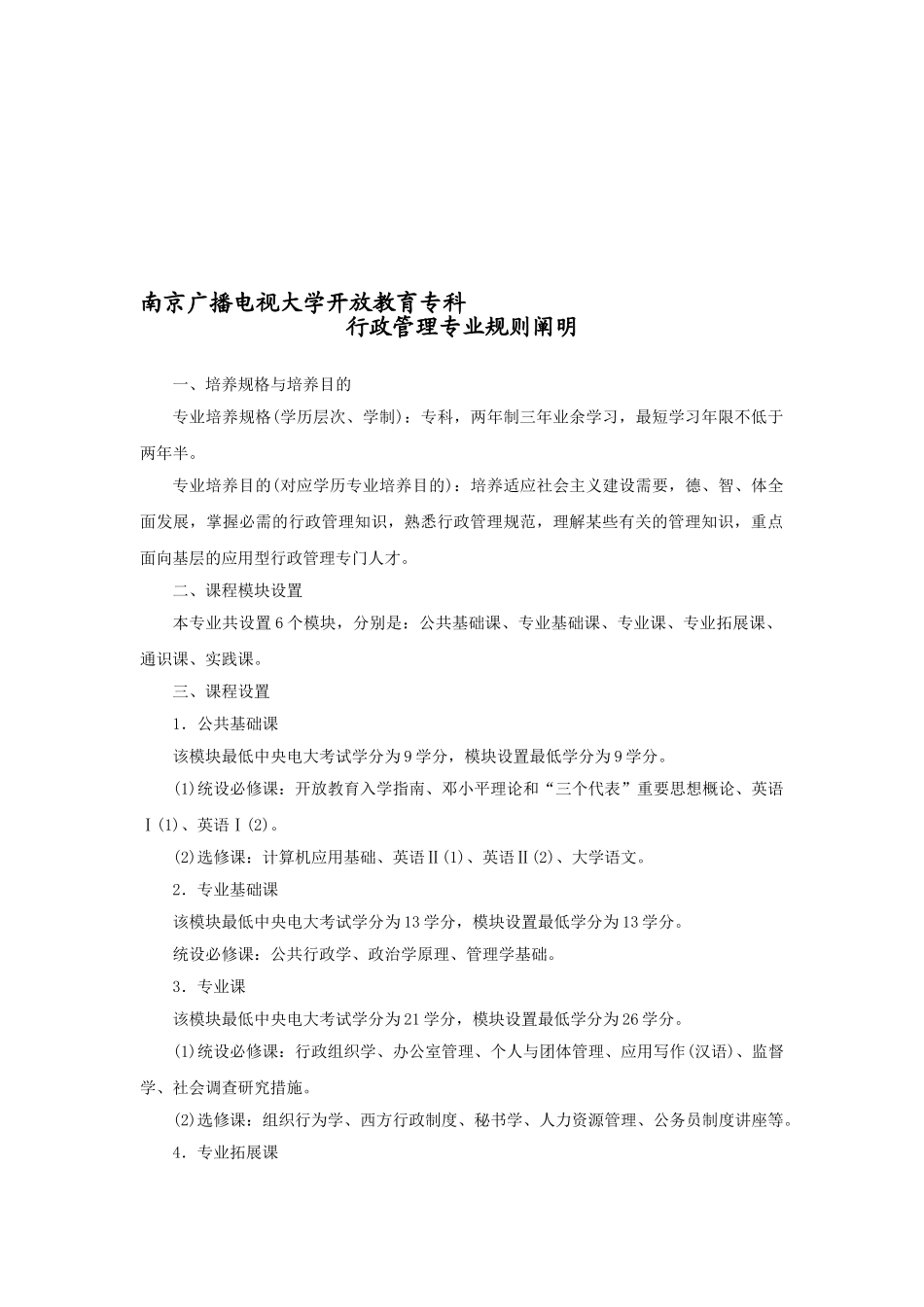 南京广播电视大学开放教育专科
行政管理专业规则阐明

一、培养规格与培养目的

专业培养规格(学历层次、学制)：专科，两年制三年业余学习，最短学习年限不低于两年半。

专业培养目的(对应学历专业培养目的)：培养适应社会主义建设需要，德、智、体全面发展，掌握必需的行政管理知识，熟悉行政管理规范，理解某些有关的管理知识，重点面向基层的应用型行政管理专门人才。

二、课程模块设置

本专业共设置6个模块，分别是：公共基础课、专业基础课、专业课、专业拓展课、通识课、实践课。

三、课程设置

1．公共基础课

该模块最低中央电大考试学分为9学分，模块设置最低学分为9学分。

(1)统设必修课：开放教育入学指南、邓小平理论和“三个代表”重要思想概论、英语Ⅰ(1)、英语Ⅰ(2)。

(2)选修课：计算机应用基础、英语Ⅱ(1)、英语Ⅱ(2)、大学语文。

2．专业基础课

该模块最低中央电大考试学分为13学分，模块设置最低学分为13学分。

统设必修课：公共行政学、政治学原理、管理学基础。

3．专业课

该模块最低中央电大考试学分为21学分，模块设置最低学分为26学分。

(1)统设必修课：行政组织学、办公室管理、个人与团体管理、应用写作(汉语)、监督学、社会调查研究措施。

(2)选修课：组织行为学、西方行政制度、秘书学、人力资源管理、公务员制度讲座等。

4．专业拓展课